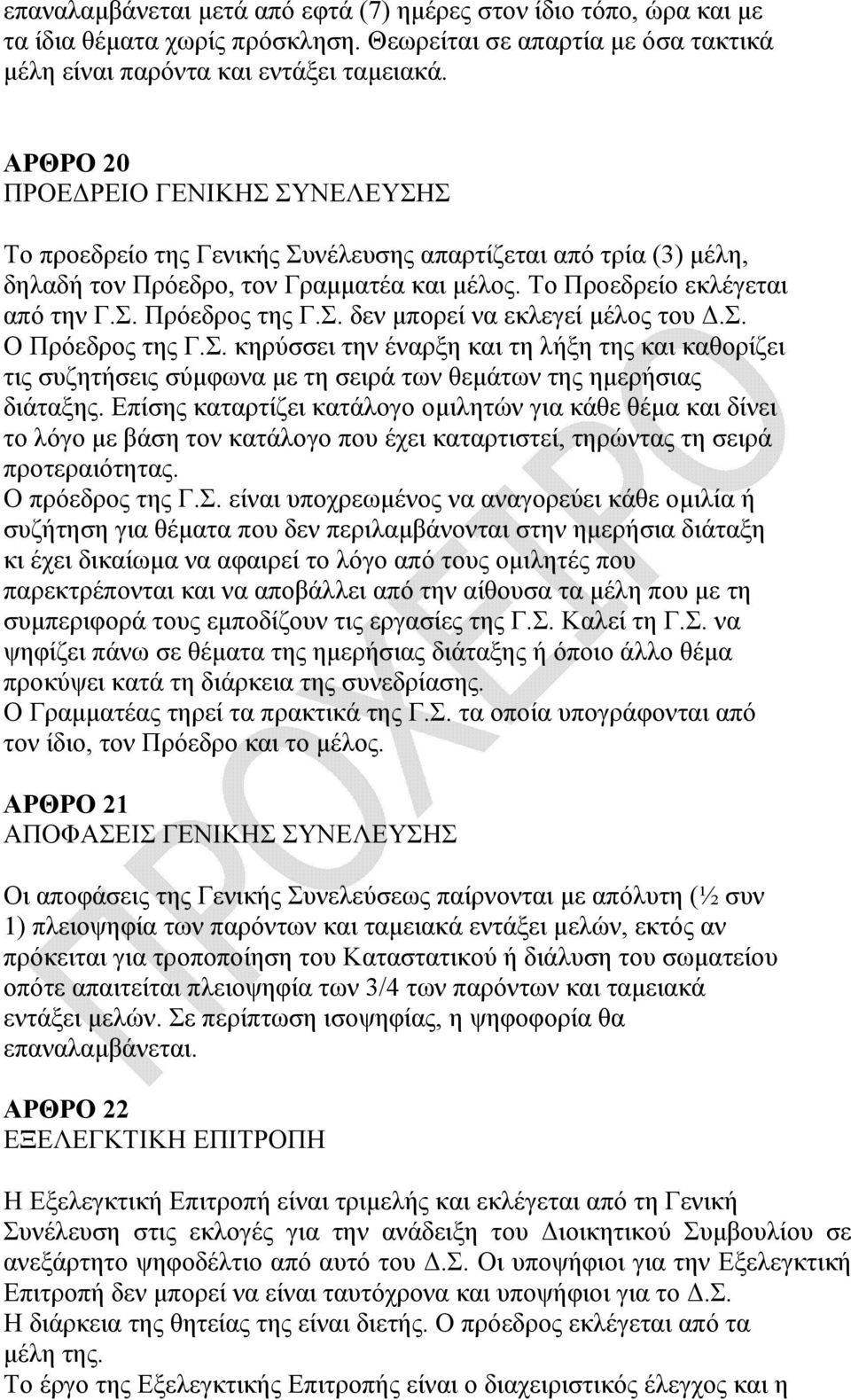 επαναλαμβάνεται μετά από εφτά (7) ημέρες στον ίδιο τόπο, ώρα και με τα ίδια θέματα χωρίς πρόσκληση. Θεωρείται σε απαρτία με όσα τακτικά μέλη είναι παρόντα και εντάξει ταμειακά.

ΑΡΘΡΟ 20
ΠΡΟΕΔΡΕΙΟ ΓΕΝΙΚΗΣ ΣΥΝΕΛΕΥΣΗΣ

Το προεδρείο της Γενικής Συνέλευσης απαρτίζεται από τρία (3) μέλη, δηλαδή τον Πρόεδρο, τον Γραμματέα και μέλος. Το Προεδρείο εκλέγεται από την Γ.Σ. Πρόεδρος της Γ.Σ. δεν μπορεί να εκλεγεί μέλος του Δ.Σ.
Ο Πρόεδρος της Γ.Σ. κηρύσσει την έναρξη και τη λήξη της και καθορίζει τις συζητήσεις σύμφωνα με τη σειρά των θεμάτων της ημερήσιας διάταξης. Επίσης καταρτίζει κατάλογο ομιλητών για κάθε θέμα και δίνει το λόγο με βάση τον κατάλογο που έχει καταρτιστεί, τηρώντας τη σειρά προτεραιότητας.
Ο πρόεδρος της Γ.Σ. είναι υποχρεωμένος να αναγορεύει κάθε ομιλία ή συζήτηση για θέματα που δεν περιλαμβάνονται στην ημερήσια διάταξη κι έχει δικαίωμα να αφαιρεί το λόγο από τους ομιλητές που παρεκτρέπονται και να αποβάλλει από την αίθουσα τα μέλη που με τη συμπεριφορά τους εμποδίζουν τις εργασίες της Γ.Σ. Καλεί τη Γ.Σ. να ψηφίζει πάνω σε θέματα της ημερήσιας διάταξης ή όποιο άλλο θέμα προκύψει κατά τη διάρκεια της συνεδρίασης.
Ο Γραμματέας τηρεί τα πρακτικά της Γ.Σ. τα οποία υπογράφονται από τον ίδιο, τον Πρόεδρο και το μέλος.

ΑΡΘΡΟ 21
ΑΠΟΦΑΣΕΙΣ ΓΕΝΙΚΗΣ ΣΥΝΕΛΕΥΣΗΣ

Οι αποφάσεις της Γενικής Συνελεύσεως παίρνονται με απόλυτη (½ συν 1) πλειοψηφία των παρόντων και ταμειακά εντάξει μελών, εκτός αν πρόκειται για τροποποίηση του Καταστατικού ή διάλυση του σωματείου οπότε απαιτείται πλειοψηφία των 3/4 των παρόντων και ταμειακά εντάξει μελών. Σε περίπτωση ισοψηφίας, η ψηφοφορία θα επαναλαμβάνεται.

ΑΡΘΡΟ 22
ΕΞΕΛΕΓΚΤΙΚΗ ΕΠΙΤΡΟΠΗ

Η Εξελεγκτική Επιτροπή είναι τριμελής και εκλέγεται από τη Γενική Συνέλευση στις εκλογές για την ανάδειξη του Διοικητικού Συμβουλίου σε ανεξάρτητο ψηφοδέλτιο από αυτό του Δ.Σ. Οι υποψήφιοι για την Εξελεγκτική Επιτροπή δεν μπορεί να είναι ταυτόχρονα και υποψήφιοι για το Δ.Σ.
Η διάρκεια της θητείας της είναι διετής. Ο πρόεδρος εκλέγεται από τα μέλη της.
Το έργο της Εξελεγκτικής Επιτροπής είναι ο διαχειριστικός έλεγχος και η

ΠΡΟΧΕΙΡΟ